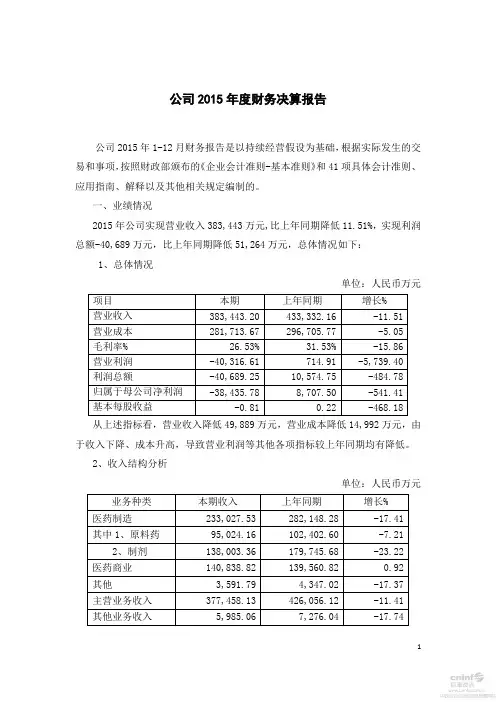 公司 2015 年度财务决算报告

公司 2015 年 1-12 月财务报告是以持续经营假设为基础，根据实际发生的交易和事项，按照财政部颁布的《企业会计准则-基本准则》和 41 项具体会计准则、应用指南、解释以及其他相关规定编制的。

一、业绩情况

2015 年公司实现营业收入 383,443 万元，比上年同期降低 11.51%，实现利润总额-40,689 万元，比上年同期降低 51,264 万元，总体情况如下：

1、总体情况

单位：人民币万元

| 项目 | 本期 | 上年同期 | 增长% |
|---|---|---|---|
| 营业收入 | 383,443.20 | 433,332.16 | -11.51 |
| 营业成本 | 281,713.67 | 296,705.77 | -5.05 |
| 毛利率% | 26.53% | 31.53% | -15.86 |
| 营业利润 | -40,316.61 | 714.91 | -5,739.40 |
| 利润总额 | -40,689.25 | 10,574.75 | -484.78 |
| 归属于母公司净利润 | -38,435.78 | 8,707.50 | -541.41 |
| 基本每股收益 | -0.81 | 0.22 | -468.18 |

从上述指标看，营业收入降低 49,889 万元，营业成本降低 14,992 万元，由于收入下降、成本升高，导致营业利润等其他各项指标较上年同期均有降低。

2、收入结构分析

单位：人民币万元

| 业务种类 | 本期收入 | 上年同期 | 增长% |
|---|---|---|---|
| 医药制造 | 233,027.53 | 282,148.28 | -17.41 |
| 其中 1、原料药 | 95,024.16 | 102,402.60 | -7.21 |
| 2、制剂 | 138,003.36 | 179,745.68 | -23.22 |
| 医药商业 | 140,838.82 | 139,560.82 | 0.92 |
| 其他 | 3,591.79 | 4,347.02 | -17.37 |
| 主营业务收入 | 377,458.13 | 426,056.12 | -11.41 |
| 其他业务收入 | 5,985.06 | 7,276.04 | -17.74 |

1

cninf 巨潮资讯